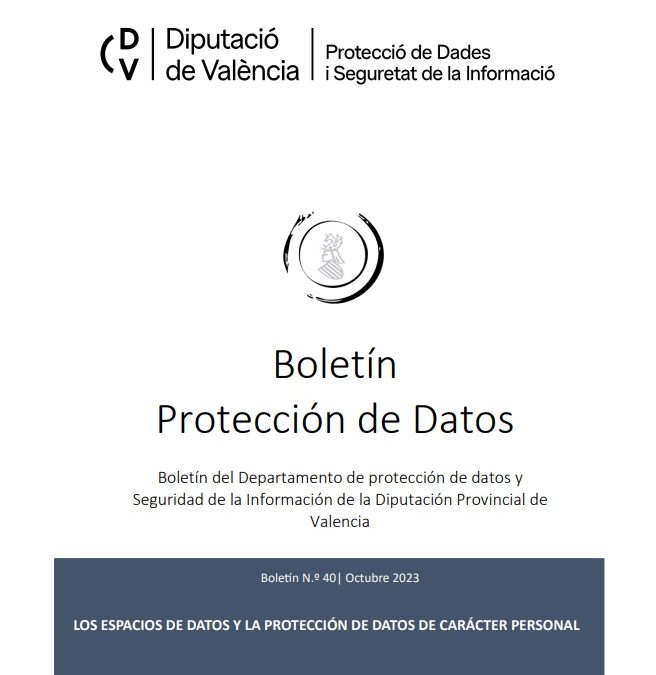 DV Diputació de València

Protecció de Dades i Seguretat de la Informació

Boletín
Protección de Datos

Boletín del Departamento de protección de datos y Seguridad de la Información de la Diputación Provincial de Valencia

Boletín N.º 40| Octubre 2023

LOS ESPACIOS DE DATOS Y LA PROTECCIÓN DE DATOS DE CARÁCTER PERSONAL